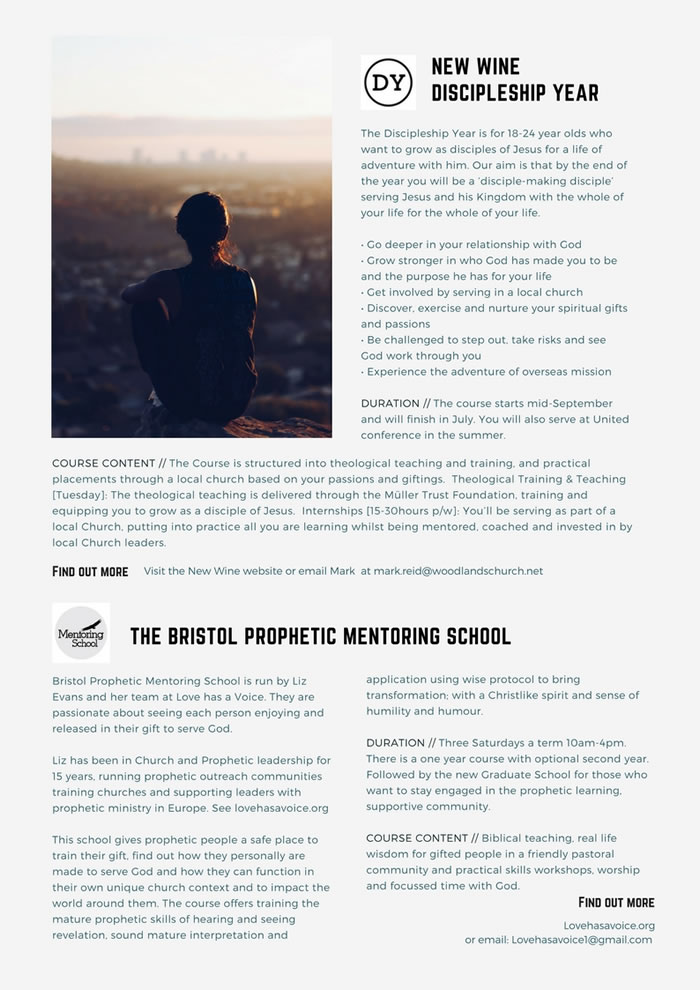 DY

NEW WINE DISCIPLESHIP YEAR

The Discipleship Year is for 18-24 year olds who want to grow as disciples of Jesus for a life of adventure with him. Our aim is that by the end of the year you will be a 'disciple-making disciple' serving Jesus and his Kingdom with the whole of your life for the whole of your life.

• Go deeper in your relationship with God
• Grow stronger in who God has made you to be and the purpose he has for your life
• Get involved by serving in a local church
• Discover, exercise and nurture your spiritual gifts and passions
• Be challenged to step out, take risks and see God work through you
• Experience the adventure of overseas mission

DURATION // The course starts mid-September and will finish in July. You will also serve at United conference in the summer.

COURSE CONTENT // The Course is structured into theological teaching and training, and practical placements through a local church based on your passions and giftings. Theological Training & Teaching [Tuesday]: The theological teaching is delivered through the Müller Trust Foundation, training and equipping you to grow as a disciple of Jesus. Internships [15-30hours p/w]: You'll be serving as part of a local Church, putting into practice all you are learning whilst being mentored, coached and invested in by local Church leaders.

FIND OUT MORE Visit the New Wine website or email Mark at mark.reid@woodlandschurch.net

Mentoring School

THE BRISTOL PROPHETIC MENTORING SCHOOL

Bristol Prophetic Mentoring School is run by Liz Evans and her team at Love has a Voice. They are passionate about seeing each person enjoying and released in their gift to serve God.

Liz has been in Church and Prophetic leadership for 15 years, running prophetic outreach communities training churches and supporting leaders with prophetic ministry in Europe. See lovehasavoice.org

This school gives prophetic people a safe place to train their gift, find out how they personally are made to serve God and how they can function in their own unique church context and to impact the world around them. The course offers training the mature prophetic skills of hearing and seeing revelation, sound mature interpretation and application using wise protocol to bring transformation; with a Christlike spirit and sense of humility and humour.

DURATION // Three Saturdays a term 10am-4pm. There is a one year course with optional second year. Followed by the new Graduate School for those who want to stay engaged in the prophetic learning, supportive community.

COURSE CONTENT // Biblical teaching, real life wisdom for gifted people in a friendly pastoral community and practical skills workshops, worship and focussed time with God.

FIND OUT MORE
Lovehasavoice.org
or email: Lovehasavoice1@gmail.com